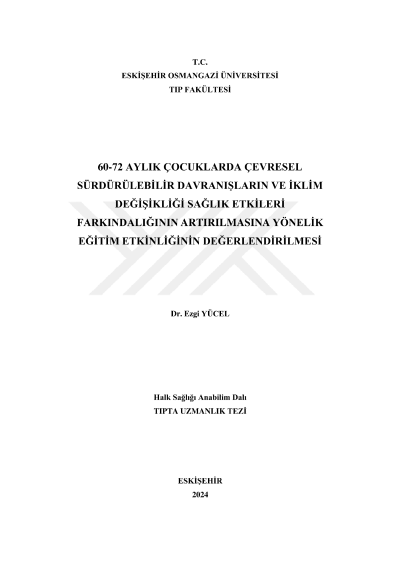 T.C.
ESKİŞEHİR OSMANGAZİ ÜNİVERSİTESİ
TIP FAKÜLTESİ

60-72 AYLIK ÇOCUKLARDA ÇEVRESEL
SÜRDÜRÜLEBİLİR DAVRANIŞLARIN VE İKLİM
DEĞİŞİKLİĞİ SAĞLIK ETKİLERİ
FARKINDALIĞININ ARTIRILMASINA YÖNELİK
EĞİTİM ETKİNLİĞİNİN DEĞERLENDİRİLMESİ

Dr. Ezgi YÜCEL

Halk Sağlığı Anabilim Dalı
TIPTA UZMANLIK TEZİ

ESKİŞEHİR
2024